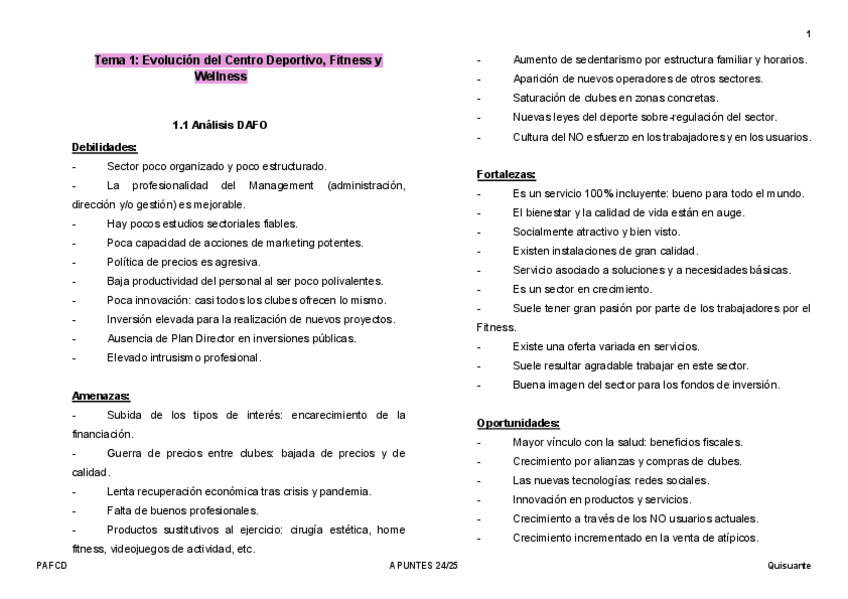 1

Tema 1: Evolución del Centro Deportivo, Fitness y Wellness

1.1 Análisis DAFO

Debilidades:

- Sector poco organizado y poco estructurado.
- La profesionalidad del Management (administración, dirección y/o gestión) es mejorable.
- Hay pocos estudios sectoriales fiables.
- Poca capacidad de acciones de marketing potentes.
- Política de precios es agresiva.
- Baja productividad del personal al ser poco polivalentes.
- Poca innovación: casi todos los clubes ofrecen lo mismo.
- Inversión elevada para la realización de nuevos proyectos.
- Ausencia de Plan Director en inversiones públicas.
- Elevado intrusismo profesional.

Amenazas:

- Subida de los tipos de interés: encarecimiento de la financiación.
- Guerra de precios entre clubes: bajada de precios y de calidad.
- Lenta recuperación económica tras crisis y pandemia.
- Falta de buenos profesionales.
- Productos sustitutivos al ejercicio: cirugía estética, home fitness, videojuegos de actividad, etc.
- Aumento de sedentarismo por estructura familiar y horarios.
- Aparición de nuevos operadores de otros sectores.
- Saturación de clubes en zonas concretas.
- Nuevas leyes del deporte sobre-regulación del sector.
- Cultura del NO esfuerzo en los trabajadores y en los usuarios.

Fortalezas:

- Es un servicio 100% incluyente: bueno para todo el mundo.
- El bienestar y la calidad de vida están en auge.
- Socialmente atractivo y bien visto.
- Existen instalaciones de gran calidad.
- Servicio asociado a soluciones y a necesidades básicas.
- Es un sector en crecimiento.
- Suele tener gran pasión por parte de los trabajadores por el Fitness.
- Existe una oferta variada en servicios.
- Suele resultar agradable trabajar en este sector.
- Buena imagen del sector para los fondos de inversión.

Oportunidades:

- Mayor vínculo con la salud: beneficios fiscales.
- Crecimiento por alianzas y compras de clubes.
- Las nuevas tecnologías: redes sociales.
- Innovación en productos y servicios.
- Crecimiento a través de los NO usuarios actuales.
- Crecimiento incrementado en la venta de atípicos.

PAFCD APUNTES 24/25 Quisuarte